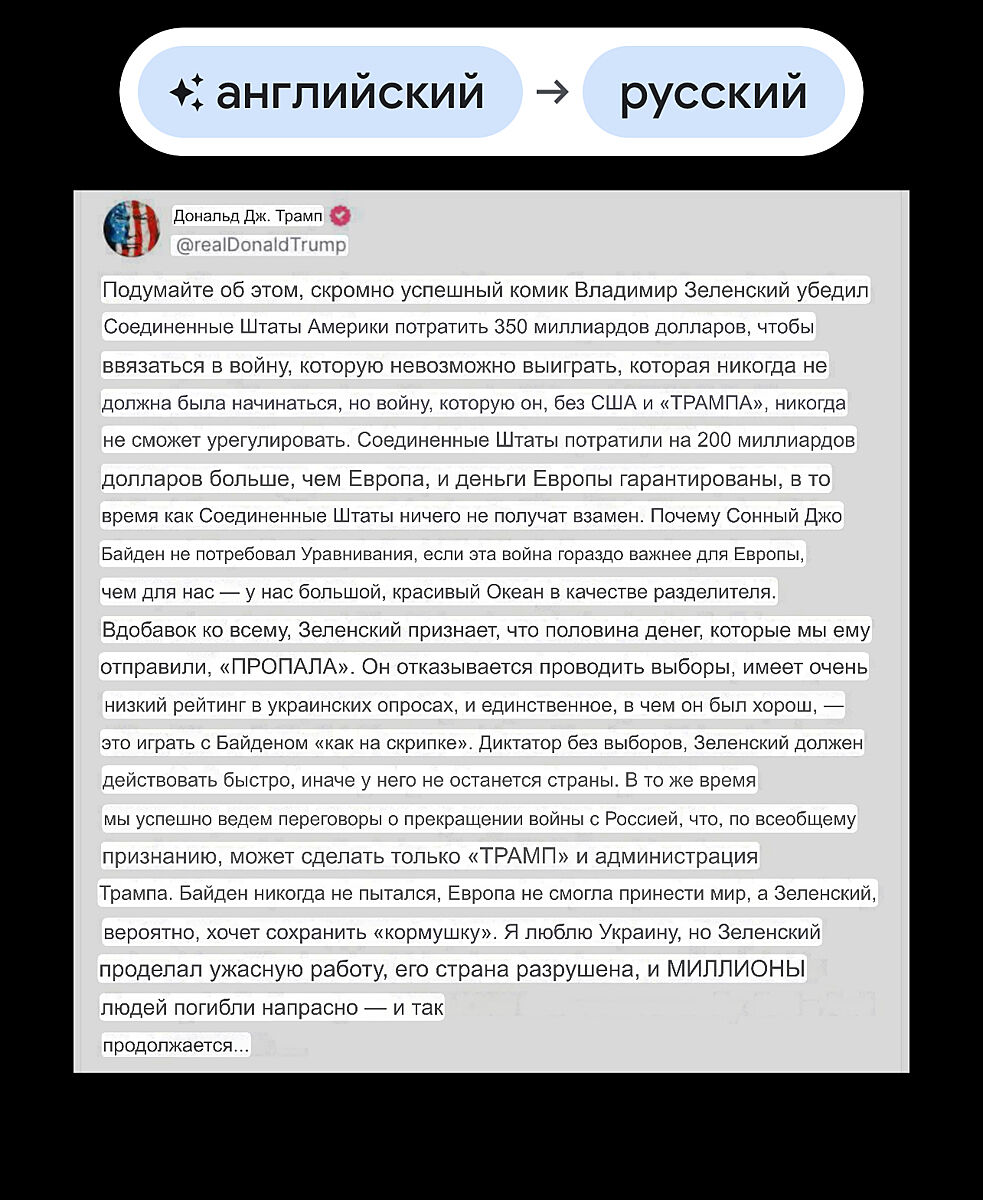 английский → русский

Дональд Дж. Трамп
@realDonaldTrump

Подумайте об этом, скромно успешный комик Владимир Зеленский убедил Соединенные Штаты Америки потратить 350 миллиардов долларов, чтобы ввязаться в войну, которую невозможно выиграть, которая никогда не должна была начинаться, но войну, которую он, без США и «ТРАМПА», никогда не сможет урегулировать. Соединенные Штаты потратили на 200 миллиардов долларов больше, чем Европа, и деньги Европы гарантированы, в то время как Соединенные Штаты ничего не получат взамен. Почему Сонный Джо Байден не потребовал Уравнивания, если эта война гораздо важнее для Европы, чем для нас — у нас большой, красивый Океан в качестве разделителя. Вдобавок ко всему, Зеленский признает, что половина денег, которые мы ему отправили, «ПРОПАЛА». Он отказывается проводить выборы, имеет очень низкий рейтинг в украинских опросах, и единственное, в чем он был хорош, — это играть с Байденом «как на скрипке». Диктатор без выборов, Зеленский должен действовать быстро, иначе у него не останется страны. В то же время мы успешно ведем переговоры о прекращении войны с Россией, что, по всеобщему признанию, может сделать только «ТРАМП» и администрация Трампа. Байден никогда не пытался, Европа не смогла принести мир, а Зеленский, вероятно, хочет сохранить «кормушку». Я люблю Украину, но Зеленский проделал ужасную работу, его страна разрушена, и МИЛЛИОНЫ людей погибли напрасно — и так продолжается...